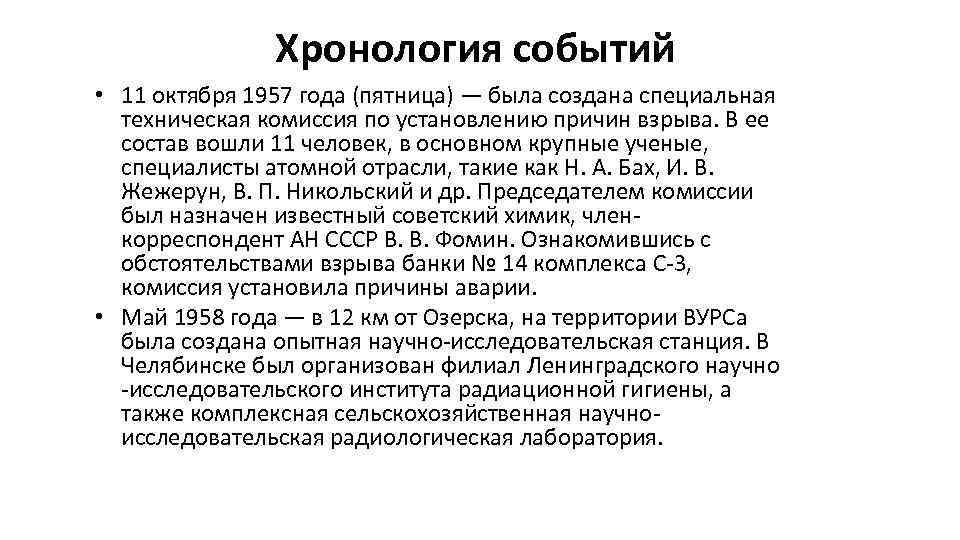 Хронология событий

• 11 октября 1957 года (пятница) — была создана специальная техническая комиссия по установлению причин взрыва. В ее состав вошли 11 человек, в основном крупные ученые, специалисты атомной отрасли, такие как Н. А. Бах, И. В. Жежерун, В. П. Никольский и др. Председателем комиссии был назначен известный советский химик, член-корреспондент АН СССР В. В. Фомин. Ознакомившись с обстоятельствами взрыва банки № 14 комплекса С-3, комиссия установила причины аварии.
• Май 1958 года — в 12 км от Озерска, на территории ВУРСа была создана опытная научно-исследовательская станция. В Челябинске был организован филиал Ленинградского научно -исследовательского института радиационной гигиены, а также комплексная сельскохозяйственная научно-исследовательская радиологическая лаборатория.